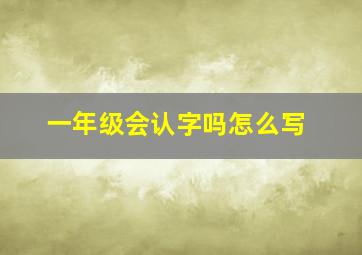 一年级会认字吗怎么写